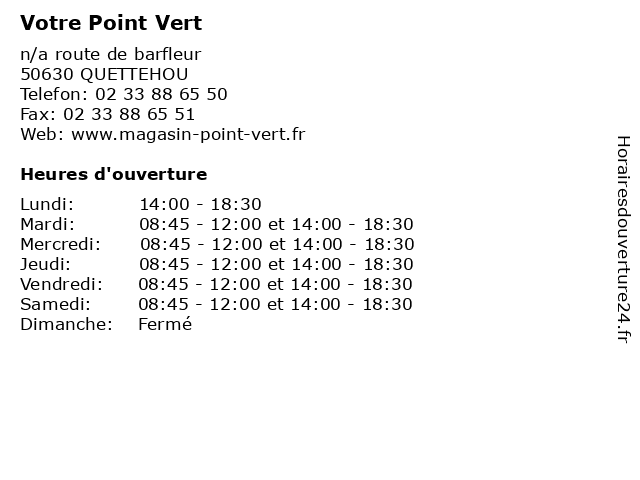 Votre Point Vert

n/a route de barfleur
50630 QUETTEHOU
Telefon: 02 33 88 65 50
Fax: 02 33 88 65 51
Web: www.magasin-point-vert.fr

Heures d'ouverture

| | |
|---|---|
| Lundi: | 14:00 - 18:30 |
| Mardi: | 08:45 - 12:00 et 14:00 - 18:30 |
| Mercredi: | 08:45 - 12:00 et 14:00 - 18:30 |
| Jeudi: | 08:45 - 12:00 et 14:00 - 18:30 |
| Vendredi: | 08:45 - 12:00 et 14:00 - 18:30 |
| Samedi: | 08:45 - 12:00 et 14:00 - 18:30 |
| Dimanche: | Fermé |

Horairesdouverture24.fr